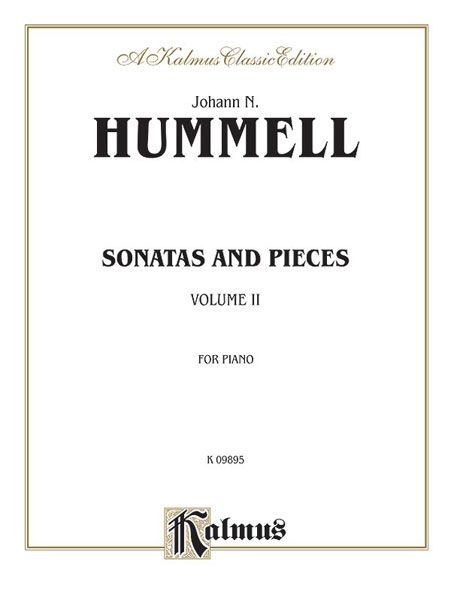 A Kalmus Classic Edition

Johann N.

HUMMELL

SONATAS AND PIECES

VOLUME II

FOR PIANO

K 09895

Kalmus